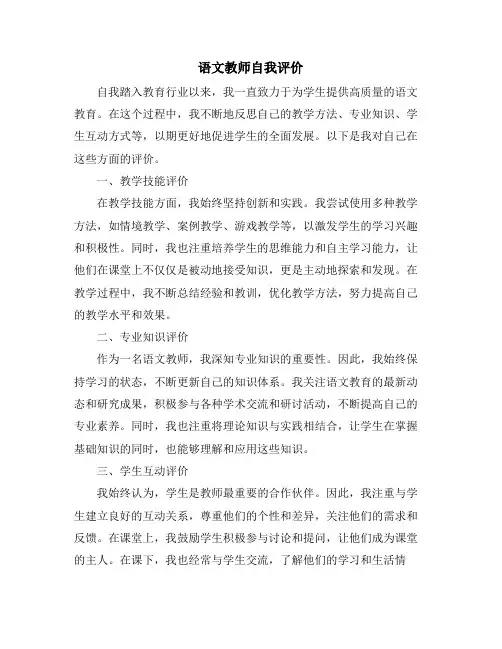 语文教师自我评价

自我踏入教育行业以来，我一直致力于为学生提供高质量的语文教育。在这个过程中，我不断地反思自己的教学方法、专业知识、学生互动方式等，以期更好地促进学生的全面发展。以下是我对自己在这些方面的评价。

一、教学技能评价

在教学技能方面，我始终坚持创新和实践。我尝试使用多种教学方法，如情境教学、案例教学、游戏教学等，以激发学生的学习兴趣和积极性。同时，我也注重培养学生的思维能力和自主学习能力，让他们在课堂上不仅仅是被动地接受知识，更是主动地探索和发现。在教学过程中，我不断总结经验和教训，优化教学方法，努力提高自己的教学水平和效果。

二、专业知识评价

作为一名语文教师，我深知专业知识的重要性。因此，我始终保持学习的状态，不断更新自己的知识体系。我关注语文教育的最新动态和研究成果，积极参与各种学术交流和研讨活动，不断提高自己的专业素养。同时，我也注重将理论知识与实践相结合，让学生在掌握基础知识的同时，也能够理解和应用这些知识。

三、学生互动评价

我始终认为，学生是教师最重要的合作伙伴。因此，我注重与学生建立良好的互动关系，尊重他们的个性和差异，关注他们的需求和反馈。在课堂上，我鼓励学生积极参与讨论和提问，让他们成为课堂的主人。在课下，我也经常与学生交流，了解他们的学习和生活情